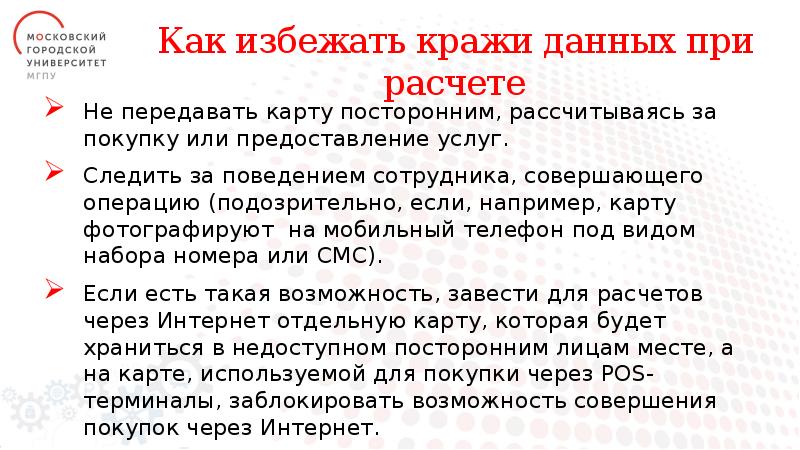 МОСКОВСКИЙ
ГОРОДСКОЙ
УНИВЕРСИТЕТ
МГПУ

Как избежать кражи данных при расчете

➢ Не передавать карту посторонним, рассчитываясь за покупку или предоставление услуг.

➢ Следить за поведением сотрудника, совершающего операцию (подозрительно, если, например, карту фотографируют на мобильный телефон под видом набора номера или СМС).

➢ Если есть такая возможность, завести для расчетов через Интернет отдельную карту, которая будет храниться в недоступном посторонним лицам месте, а на карте, используемой для покупки через POS-терминалы, заблокировать возможность совершения покупок через Интернет.